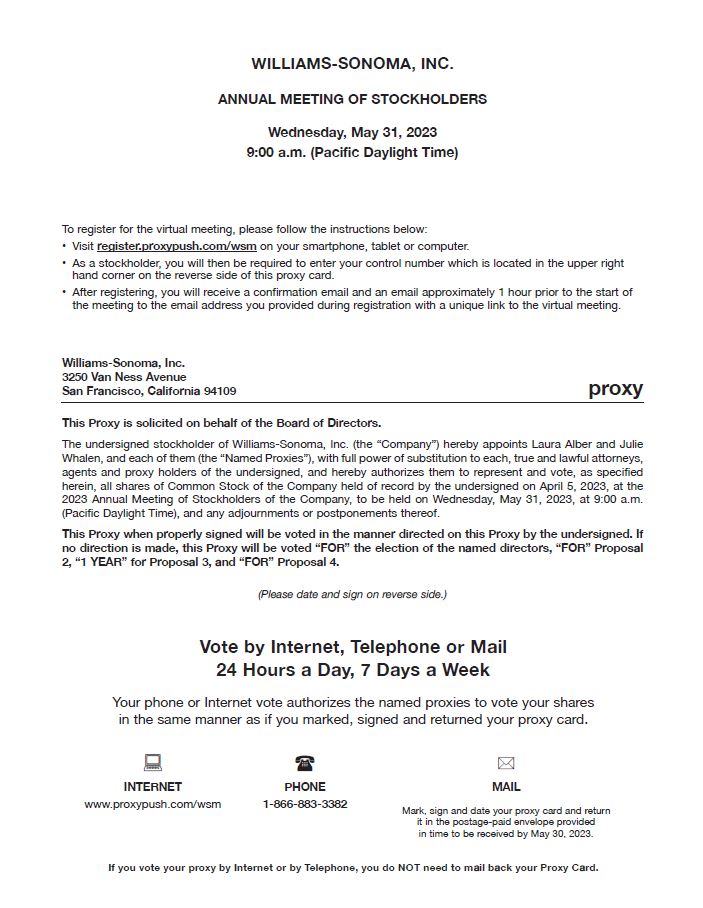 WILLIAMS-SONOMA, INC.

ANNUAL MEETING OF STOCKHOLDERS

Wednesday, May 31, 2023
9:00 a.m. (Pacific Daylight Time)

To register for the virtual meeting, please follow the instructions below:
• Visit register.proxypush.com/wsm on your smartphone, tablet or computer.
• As a stockholder, you will then be required to enter your control number which is located in the upper right hand corner on the reverse side of this proxy card.
• After registering, you will receive a confirmation email and an email approximately 1 hour prior to the start of the meeting to the email address you provided during registration with a unique link to the virtual meeting.

Williams-Sonoma, Inc.
3250 Van Ness Avenue
San Francisco, California 94109

proxy

This Proxy is solicited on behalf of the Board of Directors.

The undersigned stockholder of Williams-Sonoma, Inc. (the "Company") hereby appoints Laura Alber and Julie Whalen, and each of them (the "Named Proxies"), with full power of substitution to each, true and lawful attorneys, agents and proxy holders of the undersigned, and hereby authorizes them to represent and vote, as specified herein, all shares of Common Stock of the Company held of record by the undersigned on April 5, 2023, at the 2023 Annual Meeting of Stockholders of the Company, to be held on Wednesday, May 31, 2023, at 9:00 a.m. (Pacific Daylight Time), and any adjournments or postponements thereof.

This Proxy when properly signed will be voted in the manner directed on this Proxy by the undersigned. If no direction is made, this Proxy will be voted "FOR" the election of the named directors, "FOR" Proposal 2, "1 YEAR" for Proposal 3, and "FOR" Proposal 4.

(Please date and sign on reverse side.)

Vote by Internet, Telephone or Mail
24 Hours a Day, 7 Days a Week

Your phone or Internet vote authorizes the named proxies to vote your shares in the same manner as if you marked, signed and returned your proxy card.

INTERNET
www.proxypush.com/wsm

PHONE
1-866-883-3382

MAIL
Mark, sign and date your proxy card and return it in the postage-paid envelope provided in time to be received by May 30, 2023.

If you vote your proxy by Internet or by Telephone, you do NOT need to mail back your Proxy Card.